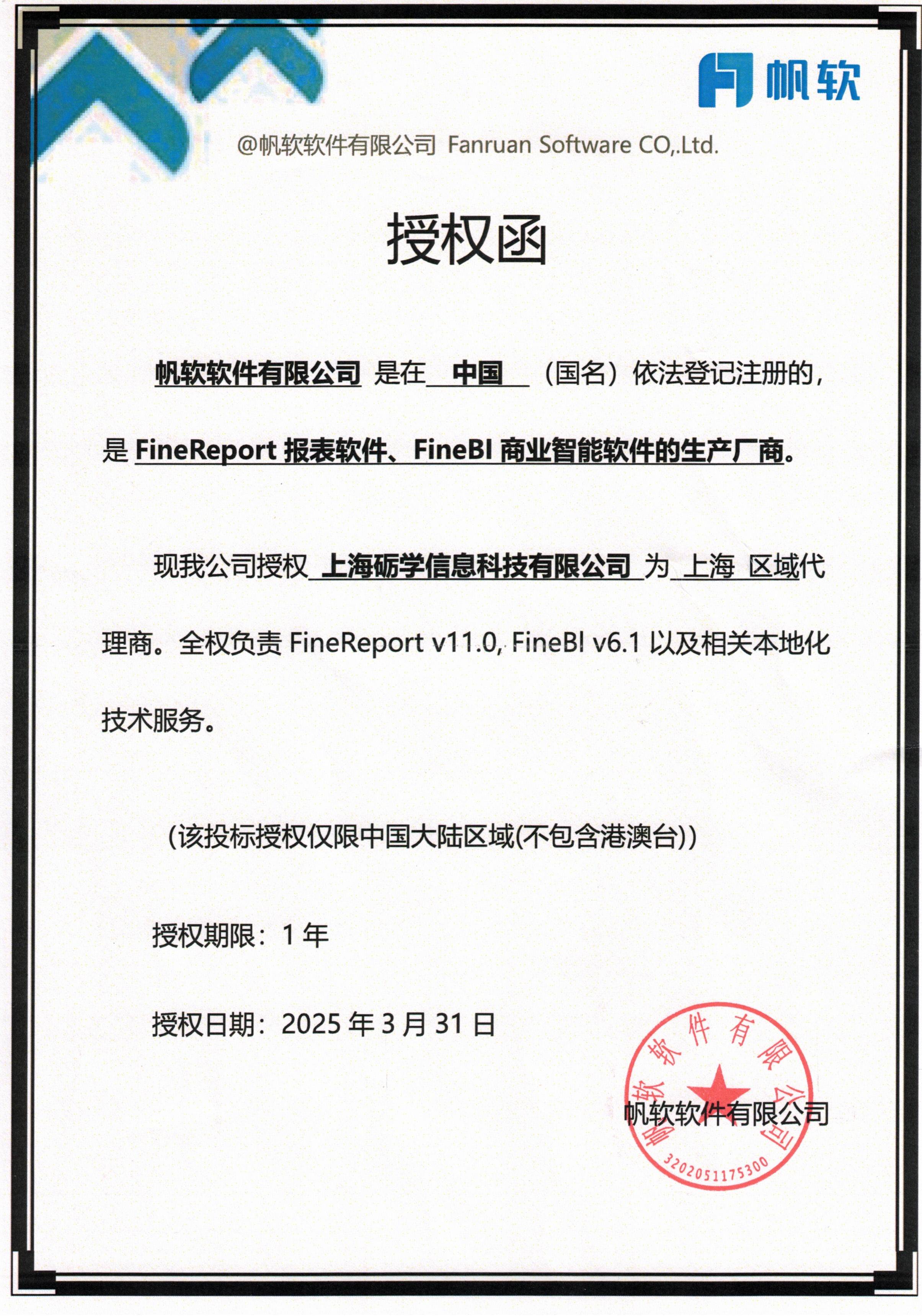 帆软

@帆软软件有限公司 Fanruan Software CO,.Ltd.

授权函

帆软软件有限公司 是在 中国 （国名）依法登记注册的，是 FineReport 报表软件、FineBI 商业智能软件的生产厂商。

现我公司授权 上海砺学信息科技有限公司 为 上海 区域代理商。全权负责 FineReport v11.0, FineBI v6.1 以及相关本地化技术服务。

(该投标授权仅限中国大陆区域(不包含港澳台))

授权期限：1 年

授权日期：2025 年 3 月 31 日

帆软软件有限公司

帆软软件有限公司
3202051175300